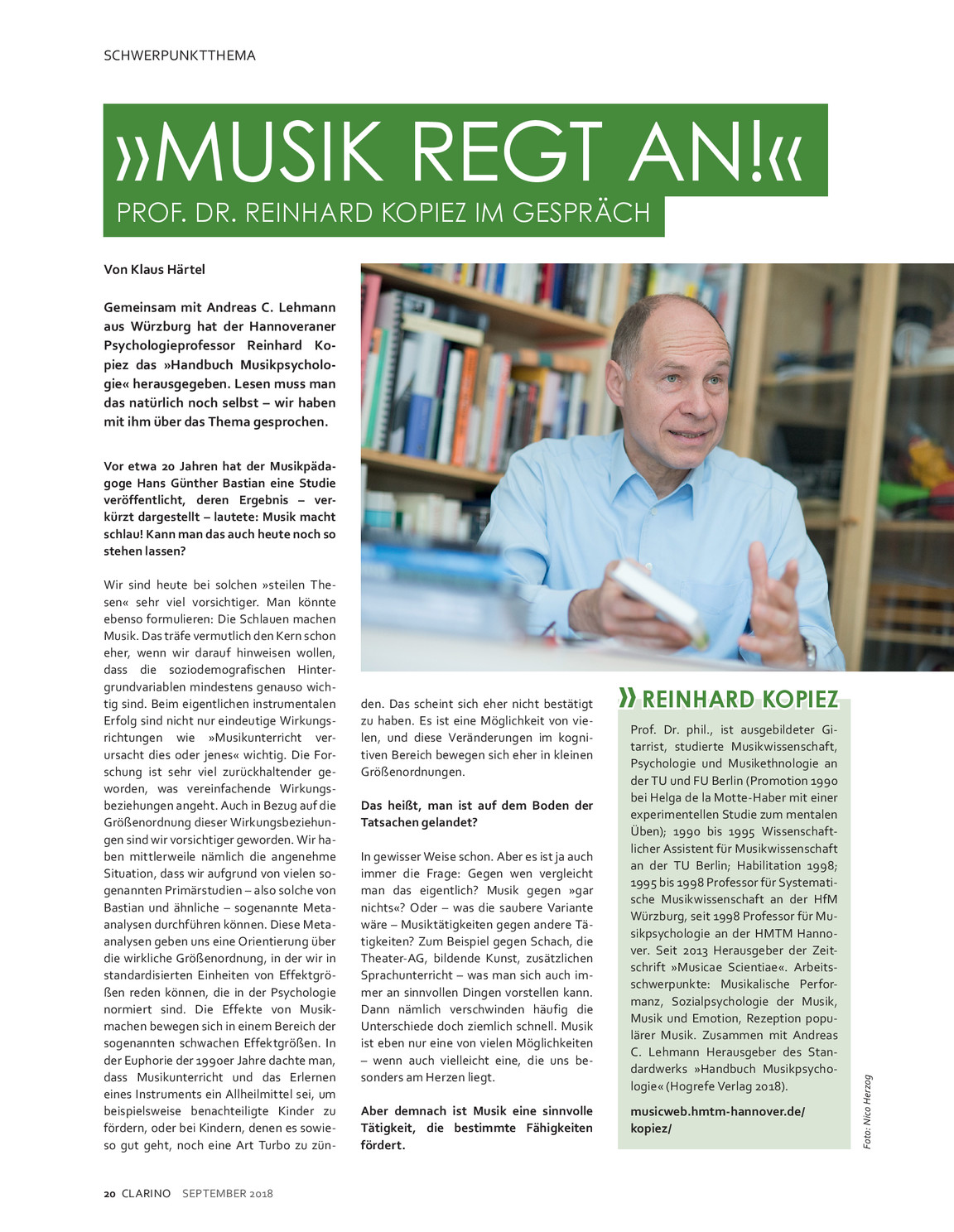 SCHWERPUNKTTHEMA

»MUSIK REGT AN!«

PROF. DR. REINHARD KOPIEZ IM GESPRÄCH

Von Klaus Härtel

Gemeinsam mit Andreas C. Lehmann aus Würzburg hat der Hannoveraner Psychologieprofessor Reinhard Kopiez das »Handbuch Musikpsychologie« herausgegeben. Lesen muss man das natürlich noch selbst – wir haben mit ihm über das Thema gesprochen.

Vor etwa 20 Jahren hat der Musikpädagoge Hans Günther Bastian eine Studie veröffentlicht, deren Ergebnis – verkürzt dargestellt – lautete: Musik macht schlau! Kann man das auch heute noch so stehen lassen?

Wir sind heute bei solchen »steilen Thesen« sehr viel vorsichtiger. Man könnte ebenso formulieren: Die Schlauen machen Musik. Das träfe vermutlich den Kern schon eher, wenn wir darauf hinweisen wollen, dass die soziodemografischen Hintergrundvariablen mindestens genauso wichtig sind. Beim eigentlichen instrumentalen Erfolg sind nicht nur eindeutige Wirkungsrichtungen wie »Musikunterricht verursacht dies oder jenes« wichtig. Die Forschung ist sehr viel zurückhaltender geworden, was vereinfachende Wirkungsbeziehungen angeht. Auch in Bezug auf die Größenordnung dieser Wirkungsbeziehungen sind wir vorsichtiger geworden. Wir haben mittlerweile nämlich die angenehme Situation, dass wir aufgrund von vielen sogenannten Primärstudien – also solche von Bastian und ähnliche – sogenannte Metaanalysen durchführen können. Diese Metaanalysen geben uns eine Orientierung über die wirkliche Größenordnung, in der wir in standardisierten Einheiten von Effektgrößen reden können, die in der Psychologie normiert sind. Die Effekte von Musikmachen bewegen sich in einem Bereich der sogenannten schwachen Effektgrößen. In der Euphorie der 1990er Jahre dachte man, dass Musikunterricht und das Erlernen eines Instruments ein Allheilmittel sei, um beispielsweise benachteiligte Kinder zu fördern, oder bei Kindern, denen es sowieso gut geht, noch eine Art Turbo zu zünden. Das scheint sich eher nicht bestätigt zu haben. Es ist eine Möglichkeit von vielen, und diese Veränderungen im kognitiven Bereich bewegen sich eher in kleinen Größenordnungen.

Das heißt, man ist auf dem Boden der Tatsachen gelandet?

In gewisser Weise schon. Aber es ist ja auch immer die Frage: Gegen wen vergleicht man das eigentlich? Musik gegen »gar nichts«? Oder – was die saubere Variante wäre – Musiktätigkeiten gegen andere Tätigkeiten? Zum Beispiel gegen Schach, die Theater-AG, bildende Kunst, zusätzlichen Sprachunterricht – was man sich auch immer an sinnvollen Dingen vorstellen kann. Dann nämlich verschwinden häufig die Unterschiede doch ziemlich schnell. Musik ist eben nur eine von vielen Möglichkeiten – wenn auch vielleicht eine, die uns besonders am Herzen liegt.

Aber demnach ist Musik eine sinnvolle Tätigkeit, die bestimmte Fähigkeiten fördert.

» REINHARD KOPIEZ

Prof. Dr. phil., ist ausgebildeter Gitarrist, studierte Musikwissenschaft, Psychologie und Musikethnologie an der TU und FU Berlin (Promotion 1990 bei Helga de la Motte-Haber mit einer experimentellen Studie zum mentalen Üben); 1990 bis 1995 Wissenschaftlicher Assistent für Musikwissenschaft an der TU Berlin; Habilitation 1998; 1995 bis 1998 Professor für Systematische Musikwissenschaft an der HfM Würzburg, seit 1998 Professor für Musikpsychologie an der HMTM Hannover. Seit 2013 Herausgeber der Zeitschrift »Musicae Scientiae«. Arbeitsschwerpunkte: Musikalische Performanz, Sozialpsychologie der Musik, Musik und Emotion, Rezeption populärer Musik. Zusammen mit Andreas C. Lehmann Herausgeber des Standardwerks »Handbuch Musikpsychologie« (Hogrefe Verlag 2018).

musicweb.hmtm-hannover.de/kopiez/

Foto: Nico Herzog

20 CLARINO SEPTEMBER 2018